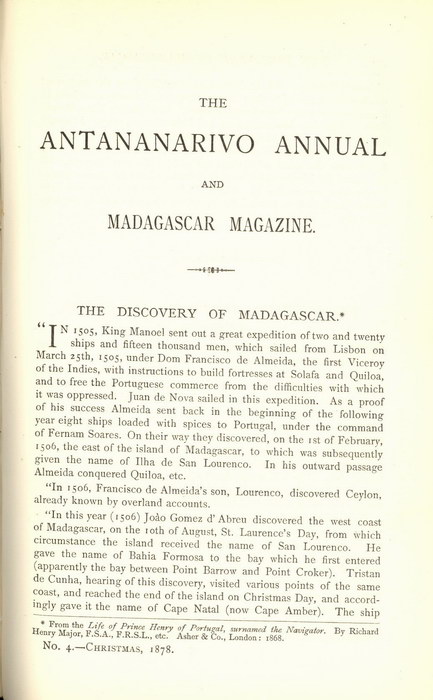 THE

ANTANANARIVO ANNUAL

AND

MADAGASCAR MAGAZINE.

THE DISCOVERY OF MADAGASCAR.*

"IN 1505, King Manoel sent out a great expedition of two and twenty ships and fifteen thousand men, which sailed from Lisbon on March 25th, 1505, under Dom Francisco de Almeida, the first Viceroy of the Indies, with instructions to build fortresses at Solafa and Quiloa, and to free the Portuguese commerce from the difficulties with which it was oppressed. Juan de Nova sailed in this expedition. As a proof of his success Almeida sent back in the beginning of the following year eight ships loaded with spices to Portugal, under the command of Fernam Soares. On their way they discovered, on the 1st of February, 1506, the east of the island of Madagascar, to which was subsequently given the name of Ilha de San Lourenco. In his outward passage Almeida conquered Quiloa, etc.

"In 1506, Francisco de Almeida's son, Lourenco, discovered Ceylon, already known by overland accounts.

"In this year (1506) João Gomez d' Abreu discovered the west coast of Madagascar, on the 10th of August, St. Laurence's Day, from which circumstance the island received the name of San Lourenco. He gave the name of Bahia Formosa to the bay which he first entered (apparently the bay between Point Barrow and Point Croker). Tristan de Cunha, hearing of this discovery, visited various points of the same coast, and reached the end of the island on Christmas Day, and accordingly gave it the name of Cape Natal (now Cape Amber). The ship

* From the Life of Prince Henry of Portugal, surnamed the Navigator. By Richard Henry Major, F.S.A., F.R.S.L., etc. Asher & Co., London: 1868.

No. 4.—CHRISTMAS, 1878.